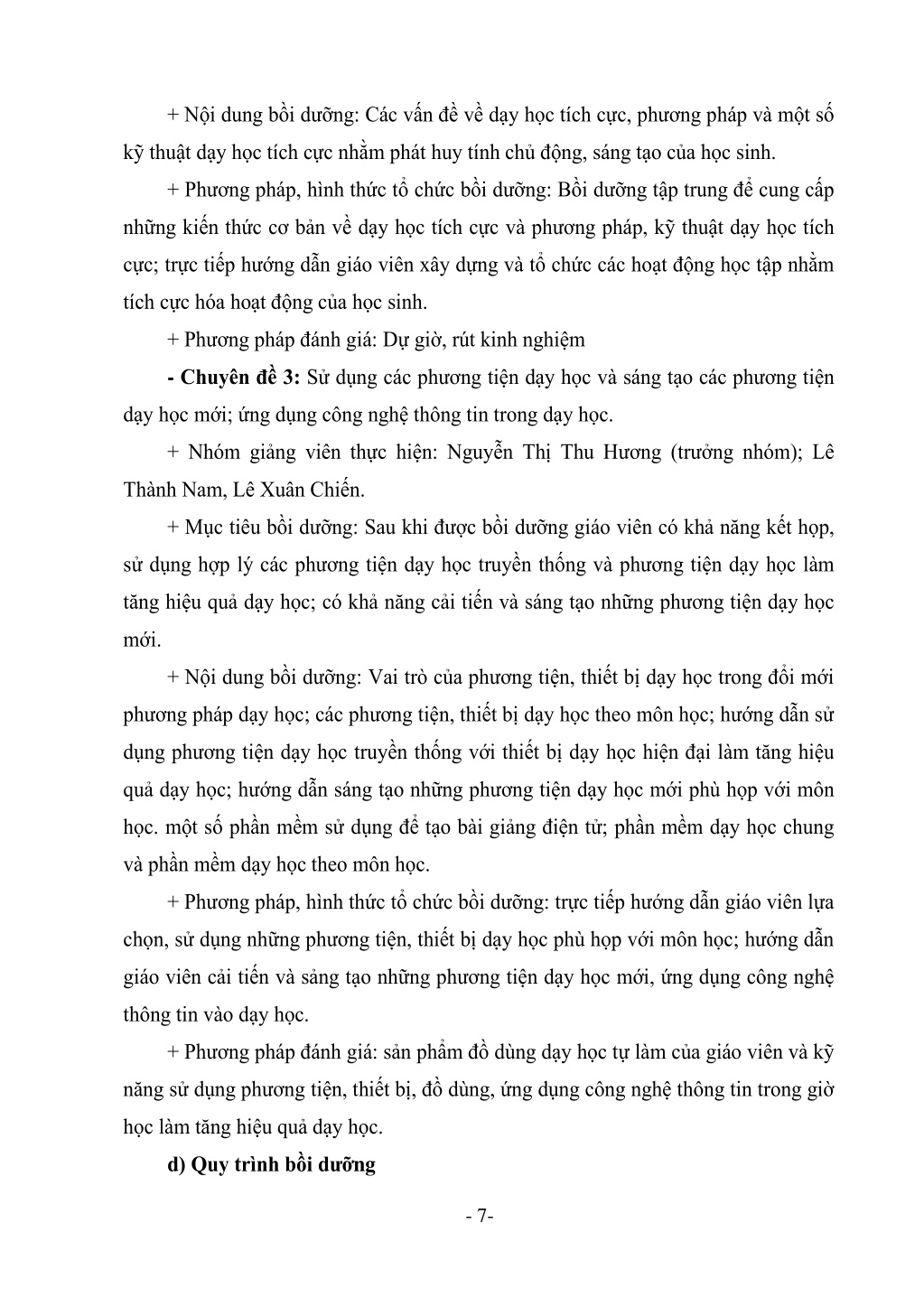 + Nội dung bồi dưỡng: Các vấn đề về dạy học tích cực, phương pháp và một số kỹ thuật dạy học tích cực nhằm phát huy tính chủ động, sáng tạo của học sinh.

+ Phương pháp, hình thức tổ chức bồi dưỡng: Bồi dưỡng tập trung để cung cấp những kiến thức cơ bản về dạy học tích cực và phương pháp, kỹ thuật dạy học tích cực; trực tiếp hướng dẫn giáo viên xây dựng và tổ chức các hoạt động học tập nhằm tích cực hóa hoạt động của học sinh.

+ Phương pháp đánh giá: Dự giờ, rút kinh nghiệm

- Chuyên đề 3: Sử dụng các phương tiện dạy học và sáng tạo các phương tiện dạy học mới; ứng dụng công nghệ thông tin trong dạy học.

+ Nhóm giảng viên thực hiện: Nguyễn Thị Thu Hương (trưởng nhóm); Lê Thành Nam, Lê Xuân Chiến.

+ Mục tiêu bồi dưỡng: Sau khi được bồi dưỡng giáo viên có khả năng kết hợp, sử dụng hợp lý các phương tiện dạy học truyền thống và phương tiện dạy học làm tăng hiệu quả dạy học; có khả năng cải tiến và sáng tạo những phương tiện dạy học mới.

+ Nội dung bồi dưỡng: Vai trò của phương tiện, thiết bị dạy học trong đổi mới phương pháp dạy học; các phương tiện, thiết bị dạy học theo môn học; hướng dẫn sử dụng phương tiện dạy học truyền thống với thiết bị dạy học hiện đại làm tăng hiệu quả dạy học; hướng dẫn sáng tạo những phương tiện dạy học mới phù hợp với môn học. một số phần mềm sử dụng để tạo bài giảng điện tử; phần mềm dạy học chung và phần mềm dạy học theo môn học.

+ Phương pháp, hình thức tổ chức bồi dưỡng: trực tiếp hướng dẫn giáo viên lựa chọn, sử dụng những phương tiện, thiết bị dạy học phù hợp với môn học; hướng dẫn giáo viên cải tiến và sảng tạo những phương tiện dạy học mới, ứng dụng công nghệ thông tin vào dạy học.

+ Phương pháp đánh giá: sản phẩm đồ dùng dạy học tự làm của giáo viên và kỹ năng sử dụng phương tiện, thiết bị, đồ dùng, ứng dụng công nghệ thông tin trong giờ học làm tăng hiệu quả dạy học.

d) Quy trình bồi dưỡng

- 7-